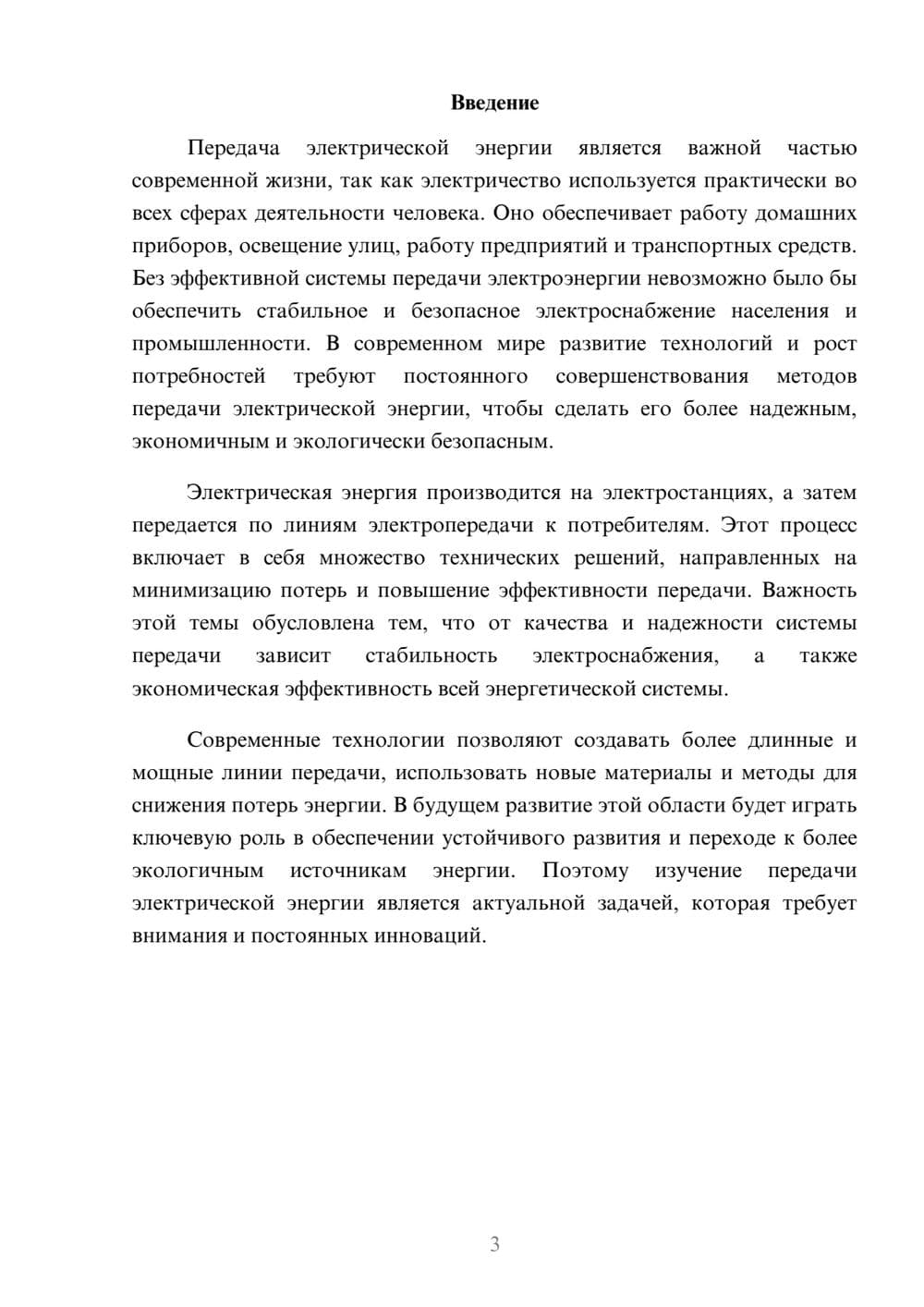 Введение

Передача электрической энергии является важной частью современной жизни, так как электричество используется практически во всех сферах деятельности человека. Оно обеспечивает работу домашних приборов, освещение улиц, работу предприятий и транспортных средств. Без эффективной системы передачи электроэнергии невозможно было бы обеспечить стабильное и безопасное электроснабжение населения и промышленности. В современном мире развитие технологий и рост потребностей требуют постоянного совершенствования методов передачи электрической энергии, чтобы сделать его более надежным, экономичным и экологически безопасным.

Электрическая энергия производится на электростанциях, а затем передается по линиям электропередачи к потребителям. Этот процесс включает в себя множество технических решений, направленных на минимизацию потерь и повышение эффективности передачи. Важность этой темы обусловлена тем, что от качества и надежности системы передачи зависит стабильность электроснабжения, а также экономическая эффективность всей энергетической системы.

Современные технологии позволяют создавать более длинные и мощные линии передачи, использовать новые материалы и методы для снижения потерь энергии. В будущем развитие этой области будет играть ключевую роль в обеспечении устойчивого развития и переходе к более экологичным источникам энергии. Поэтому изучение передачи электрической энергии является актуальной задачей, которая требует внимания и постоянных инноваций.

3